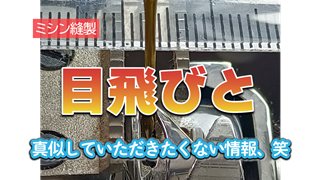 ミシン縫製

目飛びと

真似していただきたくない情報、笑